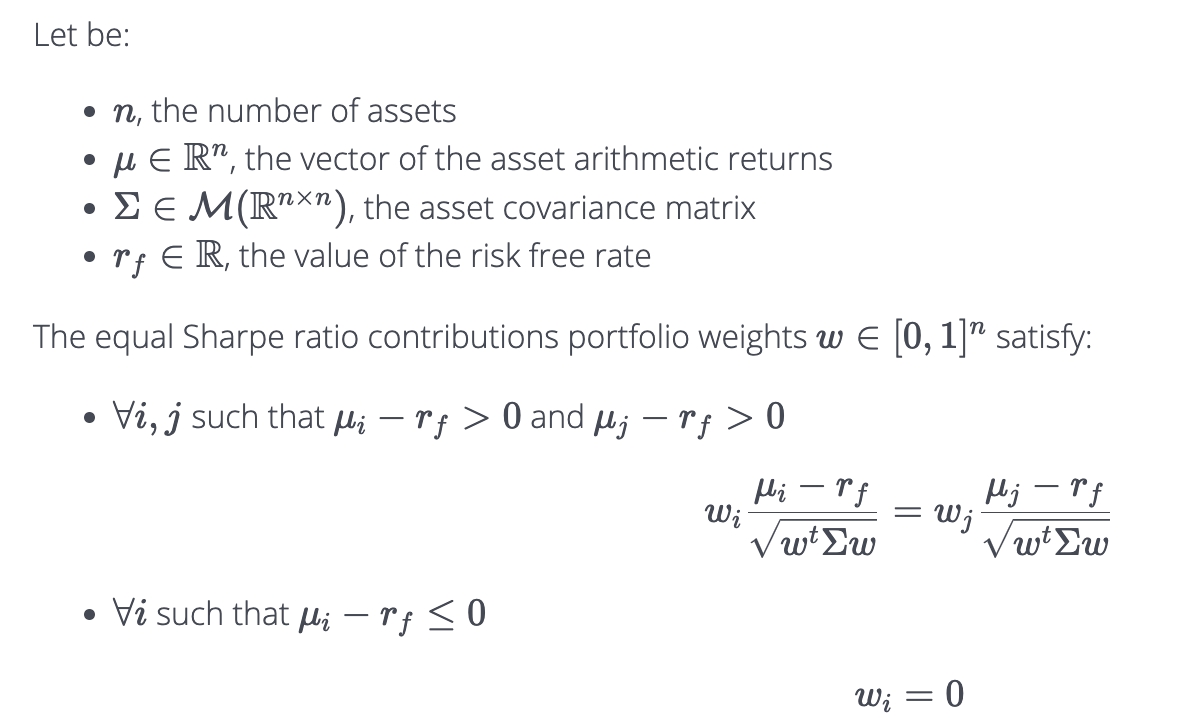 Let be:

• $n$, the number of assets
• $\mu \in \mathbb{R}^n$, the vector of the asset arithmetic returns
• $\Sigma \in \mathcal{M}(\mathbb{R}^{n \times n})$, the asset covariance matrix
• $r_f \in \mathbb{R}$, the value of the risk free rate

The equal Sharpe ratio contributions portfolio weights $w \in [0,1]^n$ satisfy:

• $\forall i, j$ such that $\mu_i - r_f > 0$ and $\mu_j - r_f > 0$

$w_i \frac{\mu_i - r_f}{\sqrt{w^t \Sigma w}} = w_j \frac{\mu_j - r_f}{\sqrt{w^t \Sigma w}}$

• $\forall i$ such that $\mu_i - r_f \leq 0$

$w_i = 0$